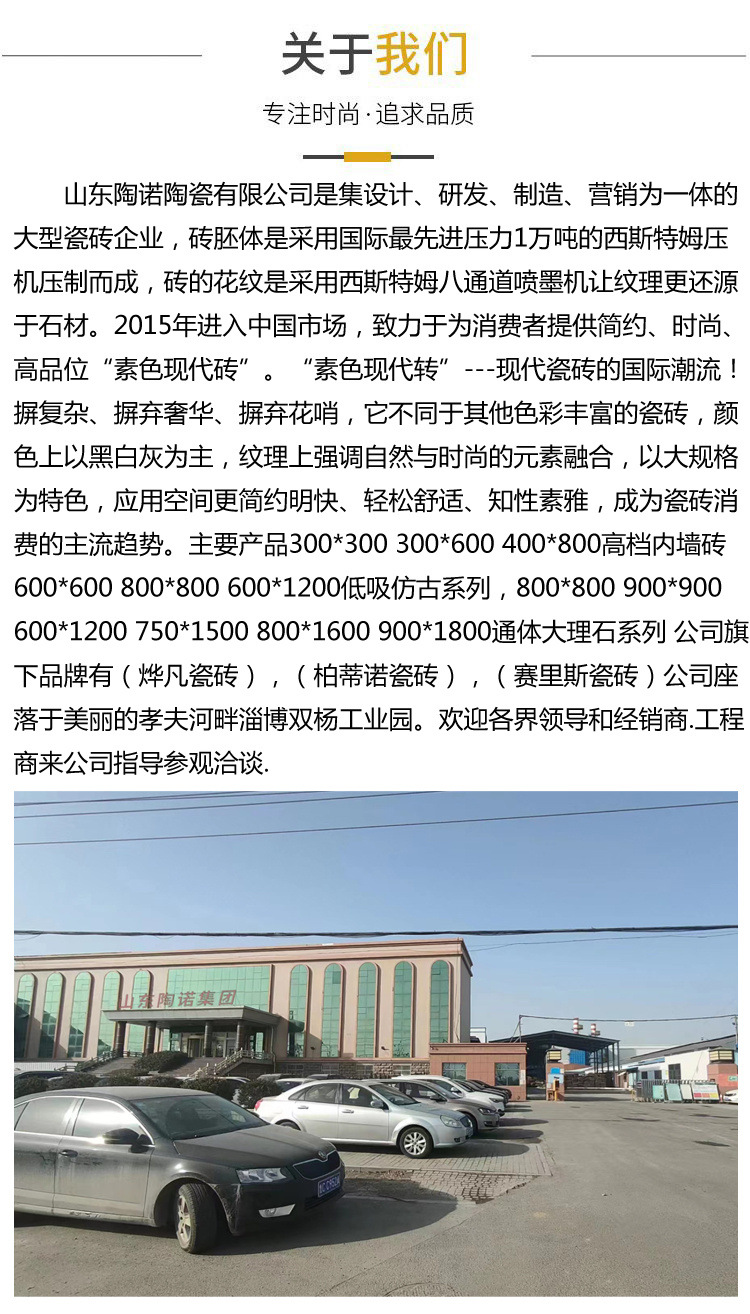 关于我们

专注时尚·追求品质

山东陶诺陶瓷有限公司是集设计、研发、制造、营销为一体的大型瓷砖企业，砖胚体是采用国际最先进压力1万吨的西斯特姆压机压制而成，砖的花纹是采用西斯特姆八通道喷墨机让纹理更还源于石材。2015年进入中国市场，致力于为消费者提供简约、时尚、高品位“素色现代砖”。“素色现代转”---现代瓷砖的国际潮流！摒复杂、摒弃奢华、摒弃花哨，它不同于其他色彩丰富的瓷砖，颜色上以黑白灰为主，纹理上强调自然与时尚的元素融合，以大规格为特色，应用空间更简约明快、轻松舒适、知性素雅，成为瓷砖消费的主流趋势。主要产品300*300 300*600 400*800高档内墙砖 600*600 800*800 600*1200低吸仿古系列，800*800 900*900 600*1200 750*1500 800*1600 900*1800通体大理石系列 公司旗下品牌有（烨凡瓷砖），（柏蒂诺瓷砖），（赛里斯瓷砖）公司座落于美丽的孝夫河畔淄博双杨工业园。欢迎各界领导和经销商.工程商来公司指导参观洽谈.

山东陶诺集团